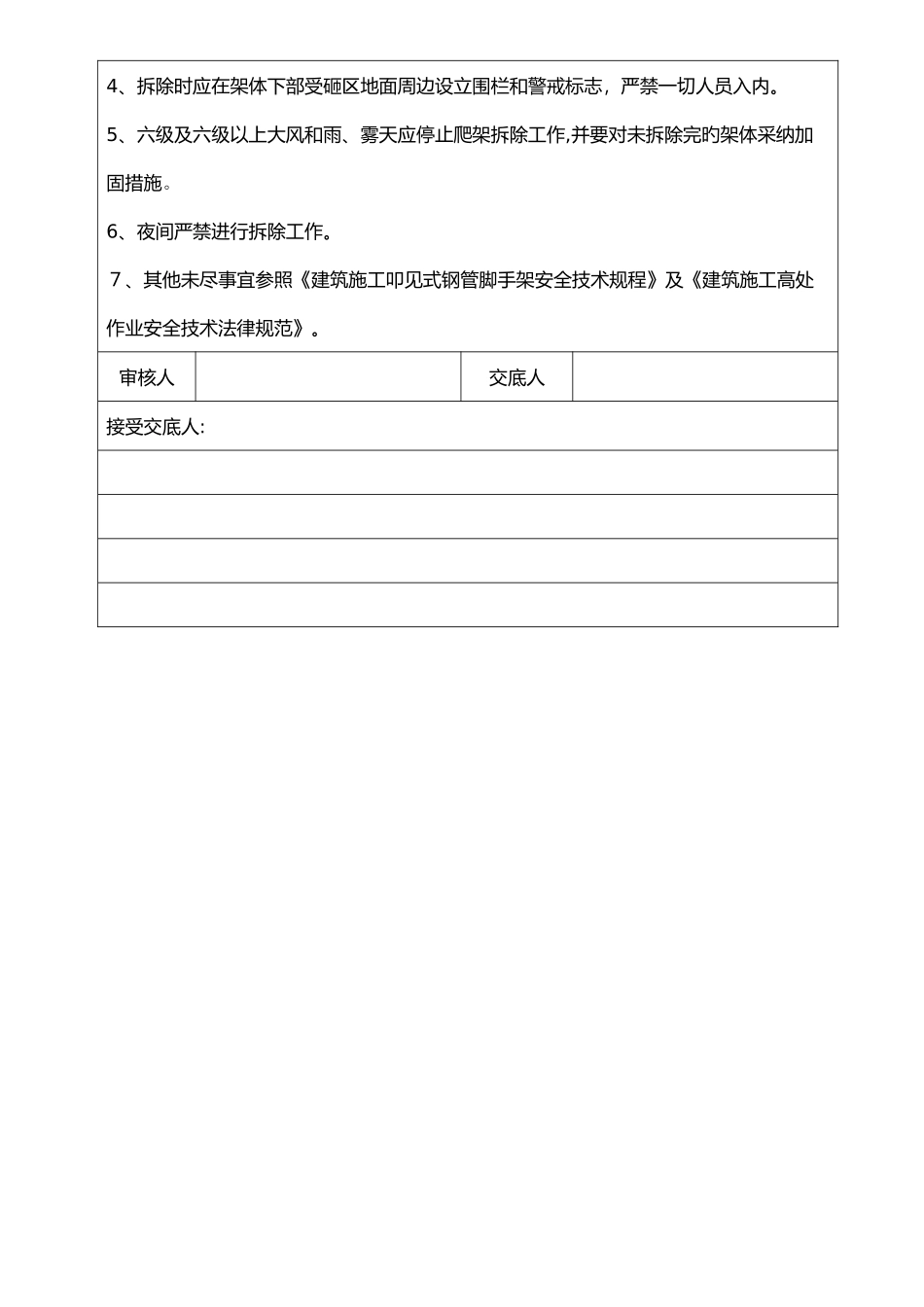 4、拆除时应在架体下部受砸区地面周边设立围栏和警戒标志，严禁一切人员入内。

5、六级及六级以上大风和雨、雾天应停止爬架拆除工作,并要对未拆除完的架体采纳加固措施。

6、夜间严禁进行拆除工作。

7、其他未尽事宜参照《建筑施工叩见式钢管脚手架安全技术规程》及《建筑施工高处作业安全技术法律规范》。

| 审核人 |  | 交底人 |  |
|---|---|---|---|

接受交底人: